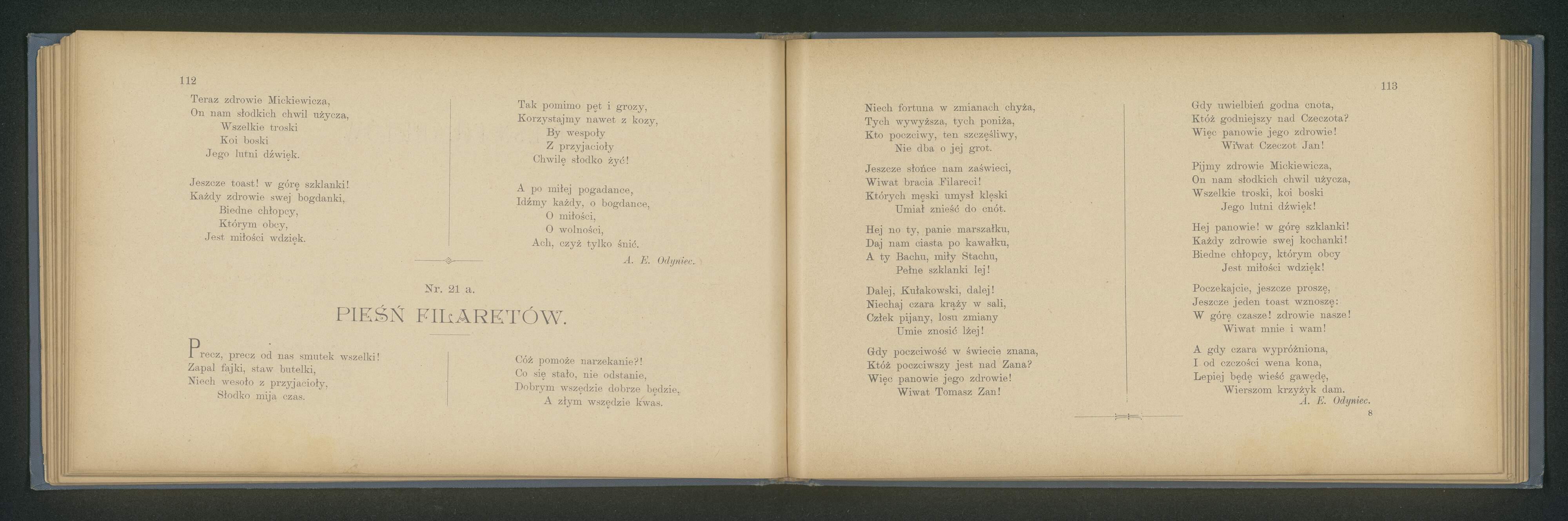 112

Teraz zdrowie Mickiewicza,
On nam słodkich chwil użycza,
Wszelkie troski
Koi boski
Jego lutni dźwięk.

Jeszcze toast! w górę szklanki!
Każdy zdrowie swej bogdanki,
Biedne chłopcy,
Którym obcy,
Jest miłości wdzięk.

Tak pomimo pęt i grozy,
Korzystajmy nawet z kozy,
By wespoły
Z przyjacioły
Chwilę słodko żyć!

A po miłej pogadance,
Idźmy każdy, o bogdance,
O miłości,
O wolności,
Ach, czyż tylko śnić.
A. E. Odyniec.

Nr. 21 a.

PIEŚŃ FILARETÓW.

Precz, precz od nas smutek wszelki!
Zapal fajki, staw butelki,
Niech wesoło z przyjacioły,
Słodko mija czas.

Cóż pomoże narzekanie?!
Co się stało, nie odstanie,
Dobrym wszędzie dobrze będzie,
A złym wszędzie kwas.

113

Niech fortuna w zmianach chyża,
Tych wywyższa, tych poniża,
Kto poczciwy, ten szczęśliwy,
Nie dba o jej grot.

Jeszcze słońce nam zaświeci,
Wiwat bracia Filareci!
Których męski umysł klęski
Umiał znieść do cnót.

Hej no ty, panie marszałku,
Daj nam ciasta po kawałku,
A ty Bachu, miły Stachu,
Pełne szklanki lej!

Dalej, Kułakowski, dalej!
Niechaj czara krąży w sali,
Człek pijany, losu zmiany
Umie znosić lżej!

Gdy poczciwość w świecie znana,
Któż poczciwszy jest nad Zana?
Więc panowie jego zdrowie!
Wiwat Tomasz Zan!

Gdy uwielbień godna cnota,
Któż godniejszy nad Czeczota?
Więc panowie jego zdrowie!
Wiwat Czeczot Jan!

Pijmy zdrowie Mickiewicza,
On nam słodkich chwil użycza,
Wszelkie troski, koi boski
Jego lutni dźwięk!

Hej panowie! w górę szklanki!
Każdy zdrowie swej kochanki!
Biedne chłopcy, którym obcy
Jest miłości wdzięk!

Poczekajcie, jeszcze proszę,
Jeszcze jeden toast wznoszę:
W górę czasze! zdrowie nasze!
Wiwat mnie i wam!

A gdy czara wypróżniona,
I od czczości wena kona,
Lepiej będę wieść gawędę,
Wierszom krzyżyk dam.
A. E. Odyniec.

8